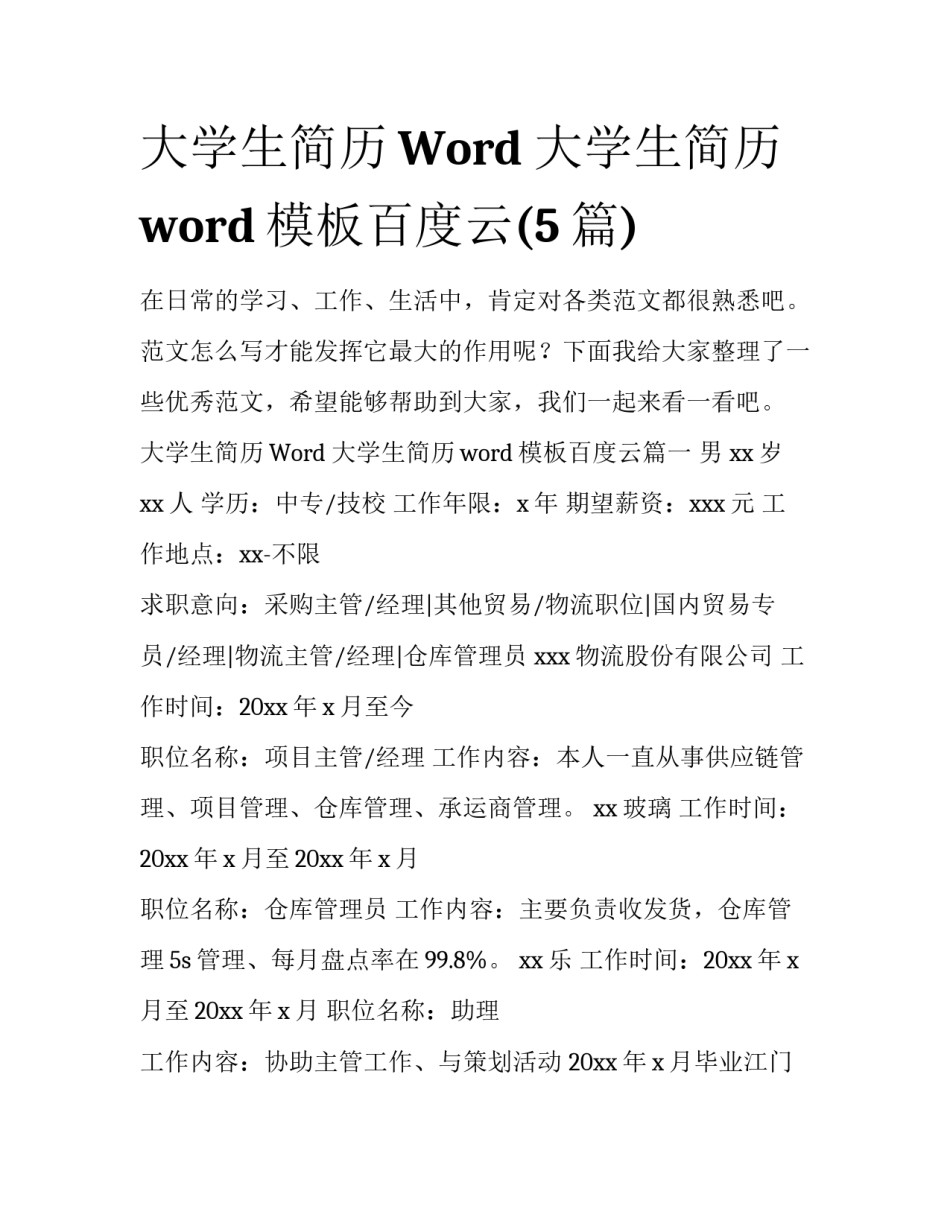 大学生简历 Word 大学生简历 word 模板百度云(5 篇)

在日常的学习、工作、生活中，肯定对各类范文都很熟悉吧。范文怎么写才能发挥它最大的作用呢？下面我给大家整理了一些优秀范文，希望能够帮助到大家，我们一起来看一看吧。

大学生简历 Word 大学生简历 word 模板百度云篇一 男 xx 岁 xx 人 学历：中专/技校 工作年限：x 年 期望薪资：xxx 元 工作地点：xx-不限

求职意向：采购主管/经理|其他贸易/物流职位|国内贸易专员/经理|物流主管/经理|仓库管理员 xxx 物流股份有限公司 工作时间：20xx 年 x 月至今

职位名称：项目主管/经理 工作内容：本人一直从事供应链管理、项目管理、仓库管理、承运商管理。 xx 玻璃 工作时间：20xx 年 x 月至 20xx 年 x 月

职位名称：仓库管理员 工作内容：主要负责收发货，仓库管理 5s 管理、每月盘点率在 99.8%。 xx 乐 工作时间：20xx 年 x 月至 20xx 年 x 月 职位名称：助理

工作内容：协助主管工作、与策划活动 20xx 年 x 月毕业江门